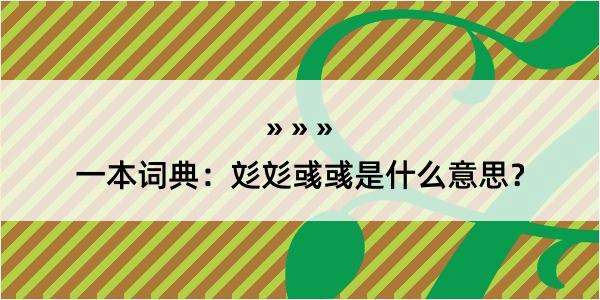 » » »

一本词典：彣彣彧彧是什么意思？